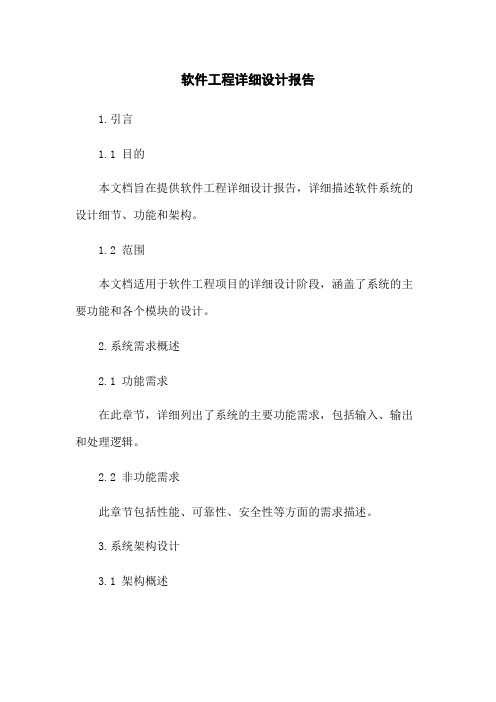 软件工程详细设计报告

1.引言

1.1 目的

本文档旨在提供软件工程详细设计报告，详细描述软件系统的设计细节、功能和架构。

1.2 范围

本文档适用于软件工程项目的详细设计阶段，涵盖了系统的主要功能和各个模块的设计。

2.系统需求概述

2.1 功能需求

在此章节，详细列出了系统的主要功能需求，包括输入、输出和处理逻辑。

2.2 非功能需求

此章节包括性能、可靠性、安全性等方面的需求描述。

3.系统架构设计

3.1 架构概述